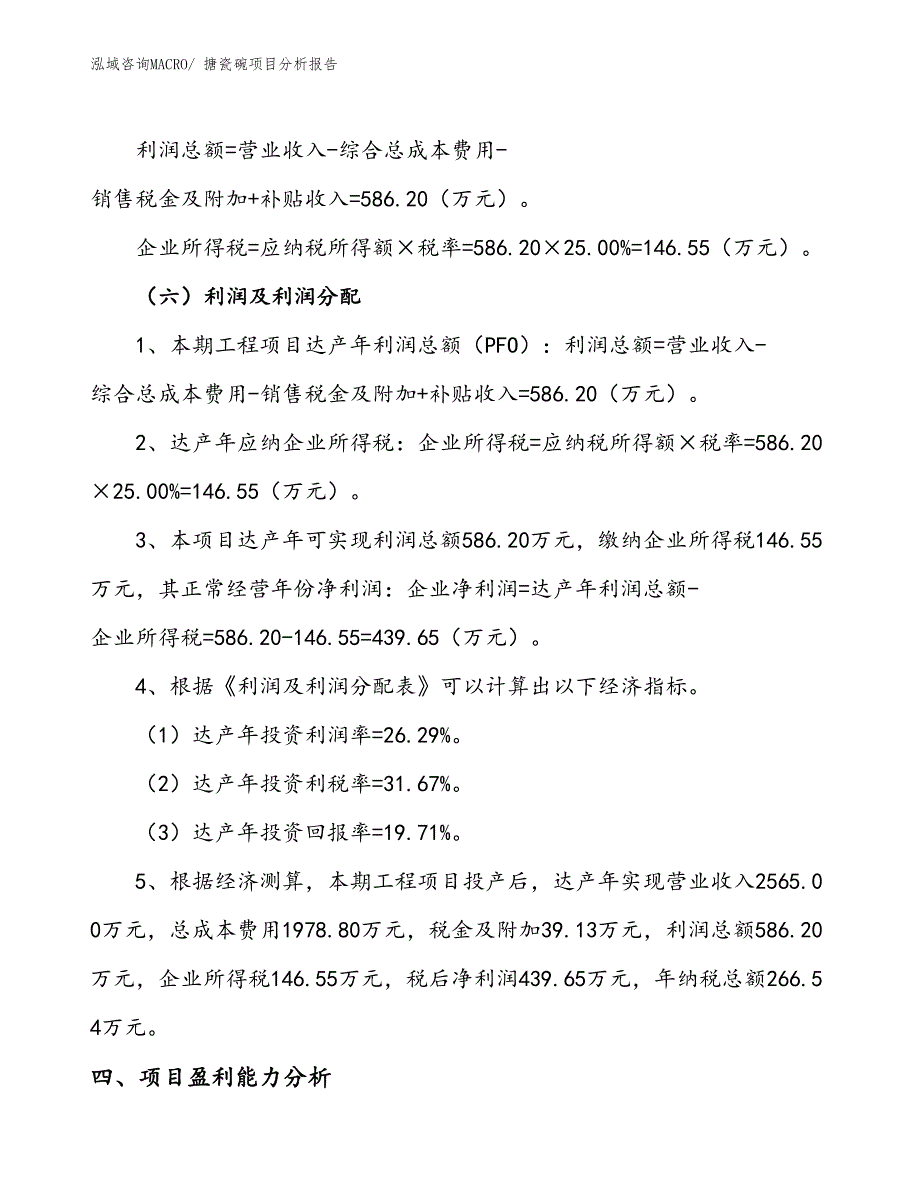 泓域咨询MACRO/ 搪瓷碗项目分析报告

利润总额=营业收入-综合总成本费用-销售税金及附加+补贴收入=586.20（万元）。

企业所得税=应纳税所得额×税率=586.20×25.00%=146.55（万元）。

（六）利润及利润分配

1、本期工程项目达产年利润总额（PFO）：利润总额=营业收入-综合总成本费用-销售税金及附加+补贴收入=586.20（万元）。

2、达产年应纳企业所得税：企业所得税=应纳税所得额×税率=586.20×25.00%=146.55（万元）。

3、本项目达产年可实现利润总额586.20万元，缴纳企业所得税146.55万元，其正常经营年份净利润：企业净利润=达产年利润总额-企业所得税=586.20-146.55=439.65（万元）。

4、根据《利润及利润分配表》可以计算出以下经济指标。

（1）达产年投资利润率=26.29%。

（2）达产年投资利税率=31.67%。

（3）达产年投资回报率=19.71%。

5、根据经济测算，本期工程项目投产后，达产年实现营业收入2565.00万元，总成本费用1978.80万元，税金及附加39.13万元，利润总额586.20万元，企业所得税146.55万元，税后净利润439.65万元，年纳税总额266.54万元。

四、项目盈利能力分析